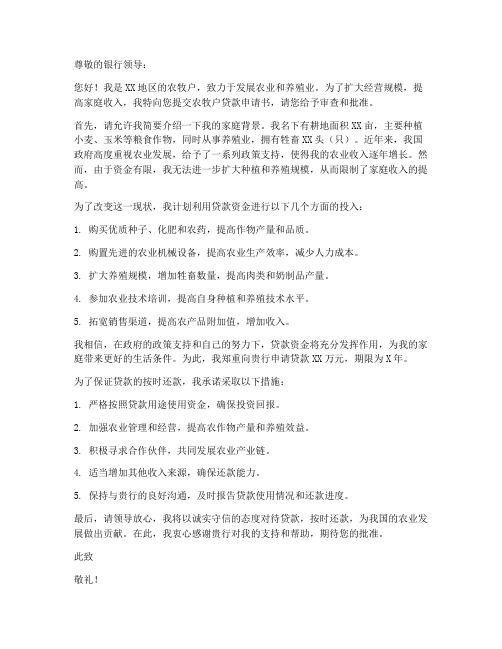 尊敬的银行领导：

您好！我是XX地区的农牧户，致力于发展农业和养殖业。为了扩大经营规模，提高家庭收入，我特向您提交农牧户贷款申请书，请您给予审查和批准。

首先，请允许我简要介绍一下我的家庭背景。我名下有耕地面积XX亩，主要种植小麦、玉米等粮食作物，同时从事养殖业，拥有牲畜XX头（只）。近年来，我国政府高度重视农业发展，给予了一系列政策支持，使得我的农业收入逐年增长。然而，由于资金有限，我无法进一步扩大种植和养殖规模，从而限制了家庭收入的提高。

为了改变这一现状，我计划利用贷款资金进行以下几个方面的投入：

1. 购买优质种子、化肥和农药，提高作物产量和品质。

2. 购置先进的农业机械设备，提高农业生产效率，减少人力成本。

3. 扩大养殖规模，增加牲畜数量，提高肉类和奶制品产量。

4. 参加农业技术培训，提高自身种植和养殖技术水平。

5. 拓宽销售渠道，提高农产品附加值，增加收入。

我相信，在政府的政策支持和自己的努力下，贷款资金将充分发挥作用，为我的家庭带来更好的生活条件。为此，我郑重向贵行申请贷款XX万元，期限为X年。

为了保证贷款的按时还款，我承诺采取以下措施：

1. 严格按照贷款用途使用资金，确保投资回报。

2. 加强农业管理和经营，提高农作物产量和养殖效益。

3. 积极寻求合作伙伴，共同发展农业产业链。

4. 适当增加其他收入来源，确保还款能力。

5. 保持与贵行的良好沟通，及时报告贷款使用情况和还款进度。

最后，请领导放心，我将以诚实守信的态度对待贷款，按时还款，为我国的农业发展做出贡献。在此，我衷心感谢贵行对我的支持和帮助，期待您的批准。

此致

敬礼！